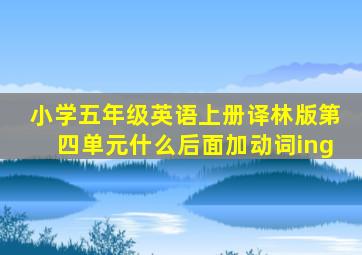 小学五年级英语上册译林版第四单元什么后面加动词ing